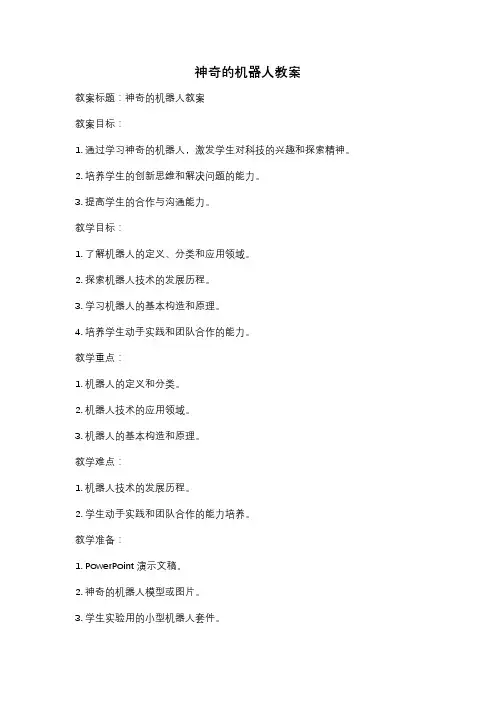 神奇的机器人教案

教案标题：神奇的机器人教案

教案目标：

1. 通过学习神奇的机器人，激发学生对科技的兴趣和探索精神。

2. 培养学生的创新思维和解决问题的能力。

3. 提高学生的合作与沟通能力。

教学目标：

1. 了解机器人的定义、分类和应用领域。

2. 探索机器人技术的发展历程。

3. 学习机器人的基本构造和原理。

4. 培养学生动手实践和团队合作的能力。

教学重点：

1. 机器人的定义和分类。

2. 机器人技术的应用领域。

3. 机器人的基本构造和原理。

教学难点：

1. 机器人技术的发展历程。

2. 学生动手实践和团队合作的能力培养。

教学准备：

1. PowerPoint 演示文稿。

2. 神奇的机器人模型或图片。

3. 学生实验用的小型机器人套件。